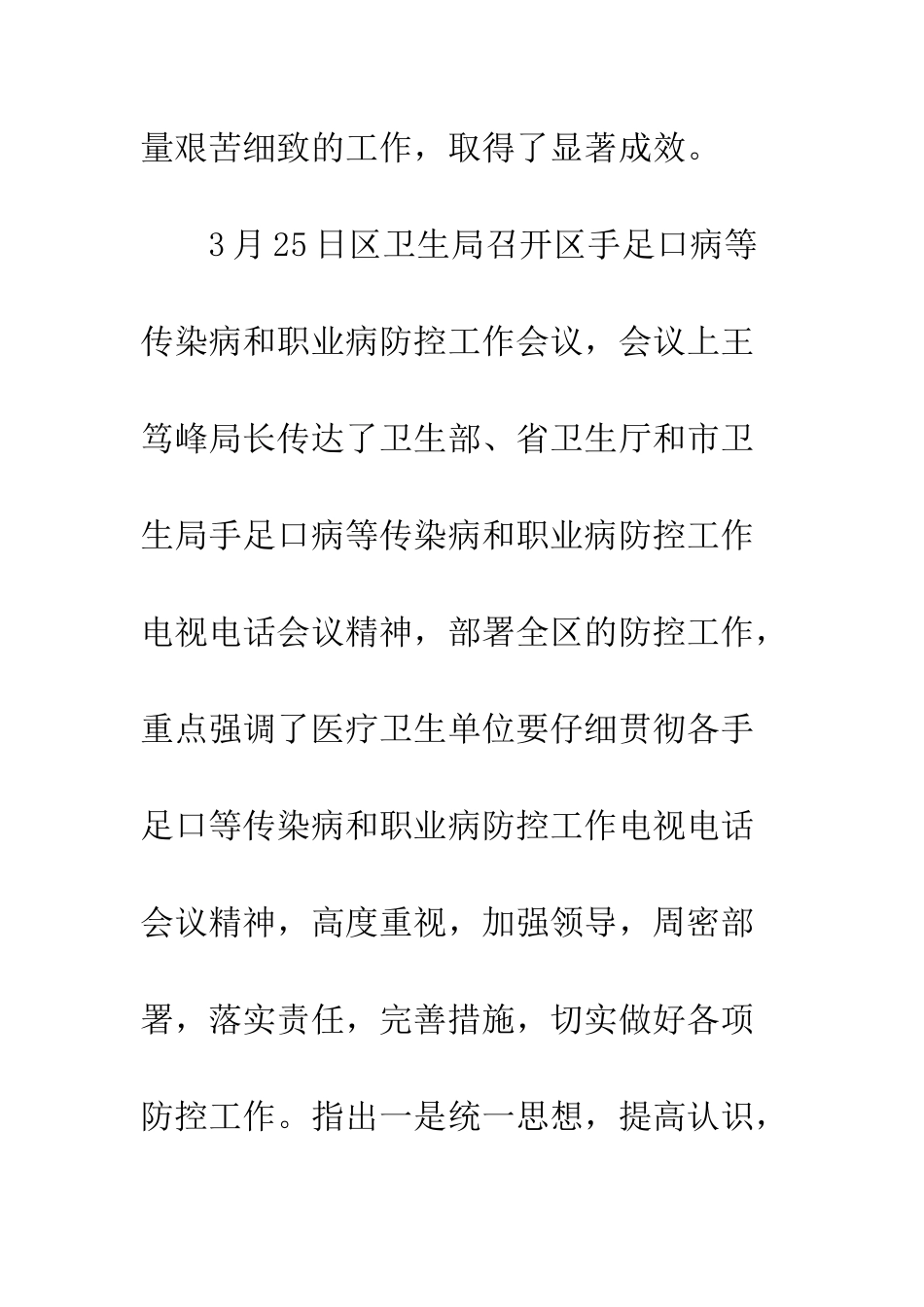 量艰苦细致的工作，取得了显著成效。

3月25日区卫生局召开区手足口病等传染病和职业病防控工作会议，会议上王笃峰局长传达了卫生部、省卫生厅和市卫生局手足口病等传染病和职业病防控工作电视电话会议精神，部署全区的防控工作，重点强调了医疗卫生单位要仔细贯彻各手足口等传染病和职业病防控工作电视电话会议精神，高度重视，加强领导，周密部署，落实责任，完善措施，切实做好各项防控工作。指出一是统一思想，提高认识，